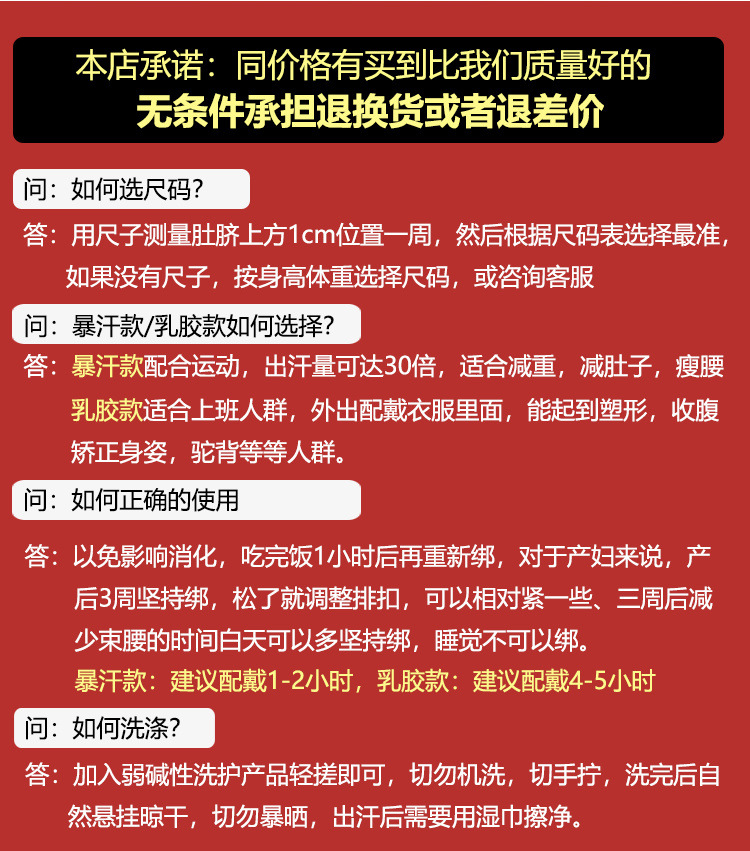 本店承诺：同价格有买到比我们质量好的
无条件承担退换货或者退差价

问：如何选尺码？

答：用尺子测量肚脐上方1cm位置一周，然后根据尺码表选择最准，如果没有尺子，按身高体重选择尺码，或咨询客服

问：暴汗款/乳胶款如何选择？

答：暴汗款配合运动，出汗量可达30倍，适合减重，减肚子，瘦腰
乳胶款适合上班人群，外出配戴衣服里面，能起到塑形，收腹矫正身姿，驼背等等人群。

问：如何正确的使用

答：以免影响消化，吃完饭1小时后再重新绑，对于产妇来说，产后3周坚持绑，松了就调整排扣，可以相对紧一些、三周后减少束腰的时间白天可以多坚持绑，睡觉不可以绑。
暴汗款：建议配戴1-2小时，乳胶款：建议配戴4-5小时

问：如何洗涤？

答：加入弱碱性洗护产品轻搓即可，切勿机洗，切手拧，洗完后自然悬挂晾干，切勿暴晒，出汗后需要用湿巾擦净。